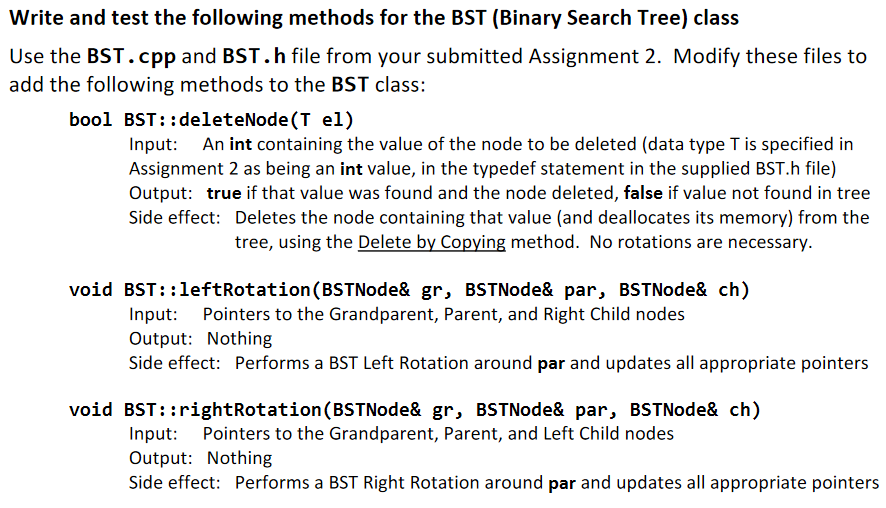 Write and test the following methods for the BST (Binary Search Tree) class

Use the BST.cpp and BST.h file from your submitted Assignment 2. Modify these files to add the following methods to the BST class:

bool BST::deleteNode(T el)
Input: An int containing the value of the node to be deleted (data type T is specified in Assignment 2 as being an int value, in the typedef statement in the supplied BST.h file)
Output: true if that value was found and the node deleted, false if value not found in tree
Side effect: Deletes the node containing that value (and deallocates its memory) from the tree, using the Delete by Copying method. No rotations are necessary.

void BST::leftRotation(BSTNode& gr, BSTNode& par, BSTNode& ch)
Input: Pointers to the Grandparent, Parent, and Right Child nodes
Output: Nothing
Side effect: Performs a BST Left Rotation around par and updates all appropriate pointers

void BST::rightRotation(BSTNode& gr, BSTNode& par, BSTNode& ch)
Input: Pointers to the Grandparent, Parent, and Left Child nodes
Output: Nothing
Side effect: Performs a BST Right Rotation around par and updates all appropriate pointers